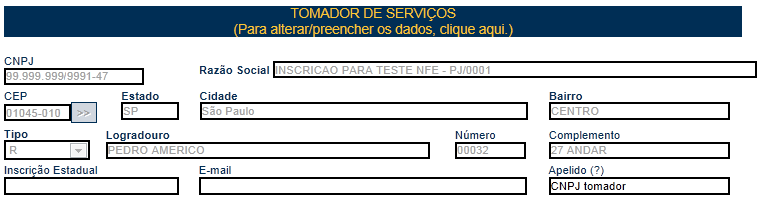 TOMADOR DE SERVIÇOS
(Para alterar/preencher os dados, clique aqui.)

CNPJ
99.999.999/9991-47
Razão Social INSCRICAO PARA TESTE NFE - PJ/0001

CEP
01045-010 >>
Estado
SP
Cidade
São Paulo
Bairro
CENTRO

Tipo
R
Logradouro
PEDRO AMERICO
Número
00032
Complemento
27 ANDAR

Inscrição Estadual
E-mail
Apelido (?)
CNPJ tomador